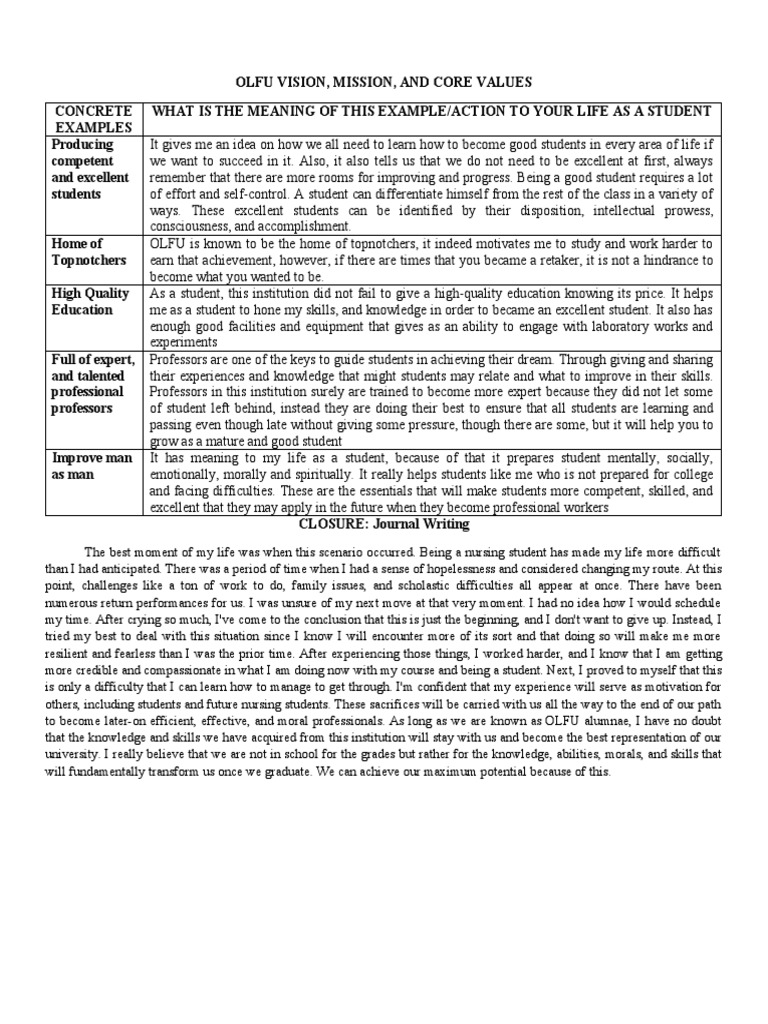 OLFU VISION, MISSION, AND CORE VALUES

| CONCRETE EXAMPLES | WHAT IS THE MEANING OF THIS EXAMPLE/ACTION TO YOUR LIFE AS A STUDENT |
|---|---|
| Producing competent and excellent students | It gives me an idea on how we all need to learn how to become good students in every area of life if we want to succeed in it. Also, it also tells us that we do not need to be excellent at first, always remember that there are more rooms for improving and progress. Being a good student requires a lot of effort and self-control. A student can differentiate himself from the rest of the class in a variety of ways. These excellent students can be identified by their disposition, intellectual prowess, consciousness, and accomplishment. |
| Home of Topnotchers | OLFU is known to be the home of topnotchers, it indeed motivates me to study and work harder to earn that achievement, however, if there are times that you became a retaker, it is not a hindrance to become what you wanted to be. |
| High Quality Education | As a student, this institution did not fail to give a high-quality education knowing its price. It helps me as a student to hone my skills, and knowledge in order to became an excellent student. It also has enough good facilities and equipment that gives as an ability to engage with laboratory works and experiments |
| Full of expert, and talented professional professors | Professors are one of the keys to guide students in achieving their dream. Through giving and sharing their experiences and knowledge that might students may relate and what to improve in their skills. Professors in this institution surely are trained to become more expert because they did not let some of student left behind, instead they are doing their best to ensure that all students are learning and passing even though late without giving some pressure, though there are some, but it will help you to grow as a mature and good student |
| Improve man as man | It has meaning to my life as a student, because of that it prepares student mentally, socially, emotionally, morally and spiritually. It really helps students like me who is not prepared for college and facing difficulties. These are the essentials that will make students more competent, skilled, and excellent that they may apply in the future when they become professional workers |

CLOSURE: Journal Writing

The best moment of my life was when this scenario occurred. Being a nursing student has made my life more difficult than I had anticipated. There was a period of time when I had a sense of hopelessness and considered changing my route. At this point, challenges like a ton of work to do, family issues, and scholastic difficulties all appear at once. There have been numerous return performances for us. I was unsure of my next move at that very moment. I had no idea how I would schedule my time. After crying so much, I've come to the conclusion that this is just the beginning, and I don't want to give up. Instead, I tried my best to deal with this situation since I know I will encounter more of its sort and that doing so will make me more resilient and fearless than I was the prior time. After experiencing those things, I worked harder, and I know that I am getting more credible and compassionate in what I am doing now with my course and being a student. Next, I proved to myself that this is only a difficulty that I can learn how to manage to get through. I'm confident that my experience will serve as motivation for others, including students and future nursing students. These sacrifices will be carried with us all the way to the end of our path to become later-on efficient, effective, and moral professionals. As long as we are known as OLFU alumnae, I have no doubt that the knowledge and skills we have acquired from this institution will stay with us and become the best representation of our university. I really believe that we are not in school for the grades but rather for the knowledge, abilities, morals, and skills that will fundamentally transform us once we graduate. We can achieve our maximum potential because of this.